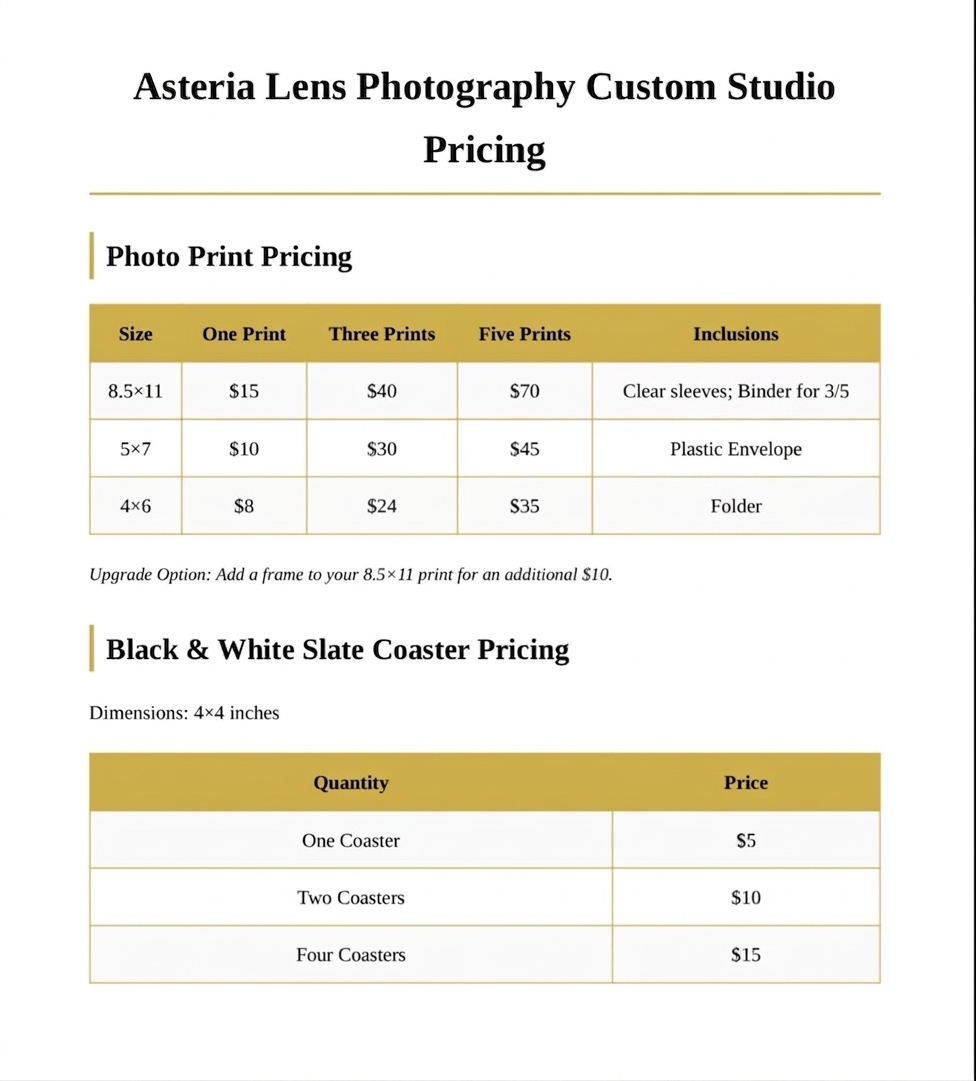 Asteria Lens Photography Custom Studio Pricing

Photo Print Pricing

| Size | One Print | Three Prints | Five Prints | Inclusions |
|---|---|---|---|---|
| 8.5×11 | \$15 | \$40 | \$70 | Clear sleeves; Binder for 3/5 |
| 5×7 | \$10 | \$30 | \$45 | Plastic Envelope |
| 4×6 | \$8 | \$24 | \$35 | Folder |

Upgrade Option: Add a frame to your 8.5×11 print for an additional \$10.

Black & White Slate Coaster Pricing

Dimensions: 4×4 inches

| Quantity | Price |
|---|---|
| One Coaster | \$5 |
| Two Coasters | \$10 |
| Four Coasters | \$15 |